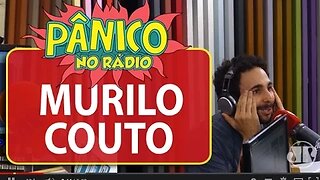 PÂNICO
NO RÁDIO
MURILO
COUTO